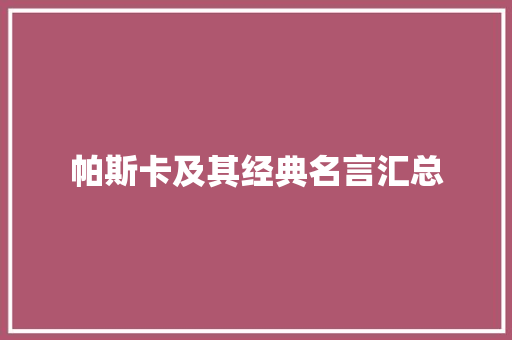 帕斯卡及其经典名言汇总